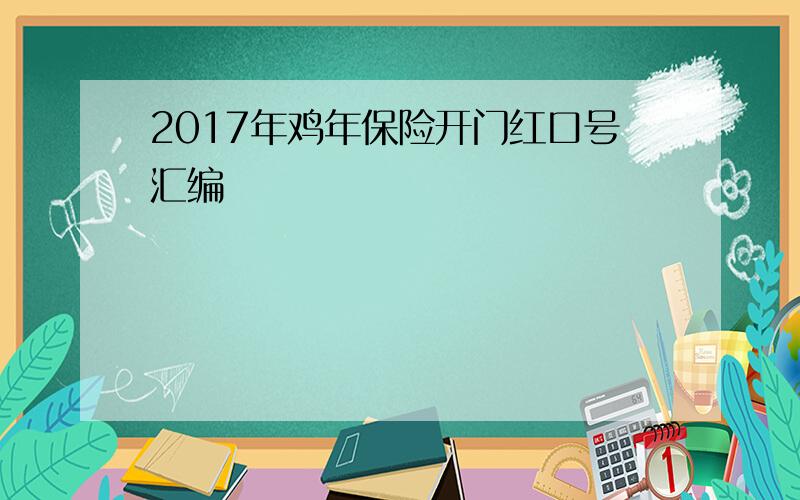 2017年鸡年保险开门红口号汇编